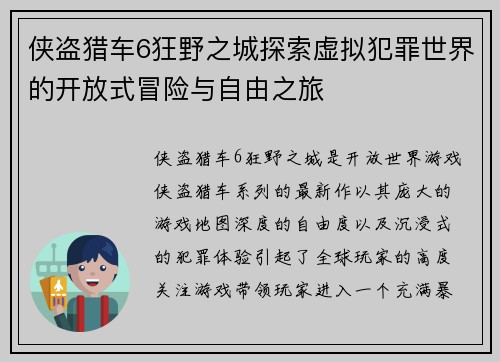 侠盗猎车6狂野之城探索虚拟犯罪世界的开放式冒险与自由之旅

侠盗猎车6狂野之城是开放世界游戏侠盗猎车系列的最新作以其庞大的游戏地图深度的自由度以及沉浸式的犯罪体验引起了全球玩家的高度关注游戏带领玩家进入一个充满暴